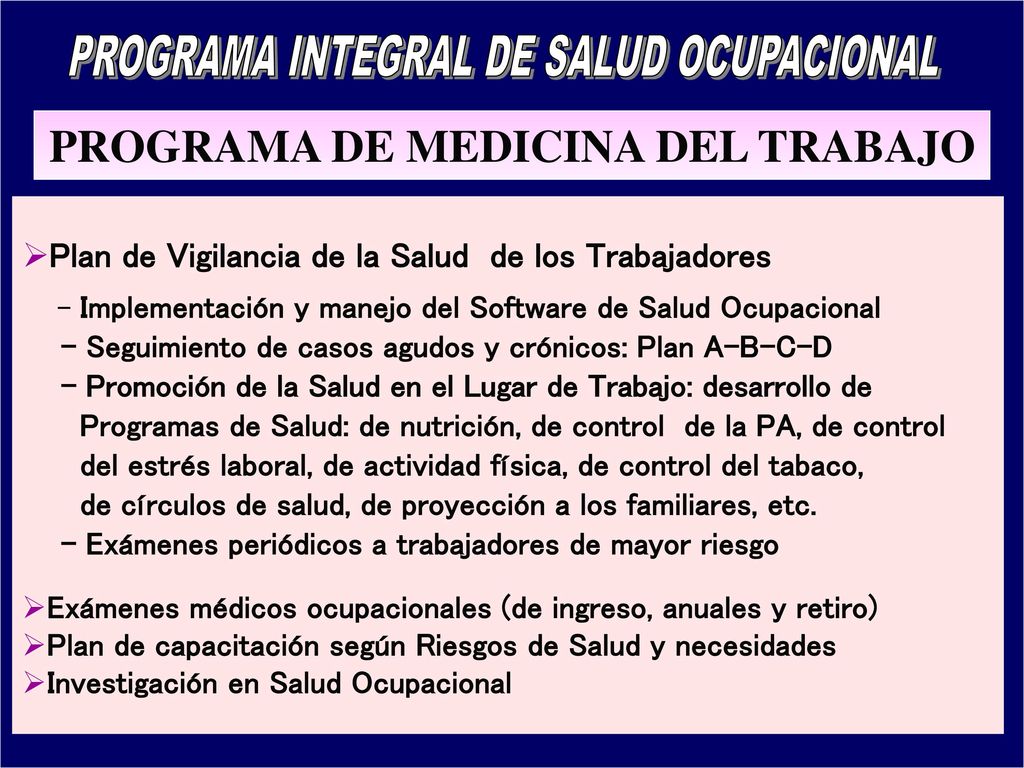 PROGRAMA INTEGRAL DE SALUD OCUPACIONAL

PROGRAMA DE MEDICINA DEL TRABAJO

➢Plan de Vigilancia de la Salud de los Trabajadores

- Implementación y manejo del Software de Salud Ocupacional
- Seguimiento de casos agudos y crónicos: Plan A-B-C-D
- Promoción de la Salud en el Lugar de Trabajo: desarrollo de Programas de Salud: de nutrición, de control de la PA, de control del estrés laboral, de actividad física, de control del tabaco, de círculos de salud, de proyección a los familiares, etc.
- Exámenes periódicos a trabajadores de mayor riesgo

➢Exámenes médicos ocupacionales (de ingreso, anuales y retiro)
➢Plan de capacitación según Riesgos de Salud y necesidades
➢Investigación en Salud Ocupacional